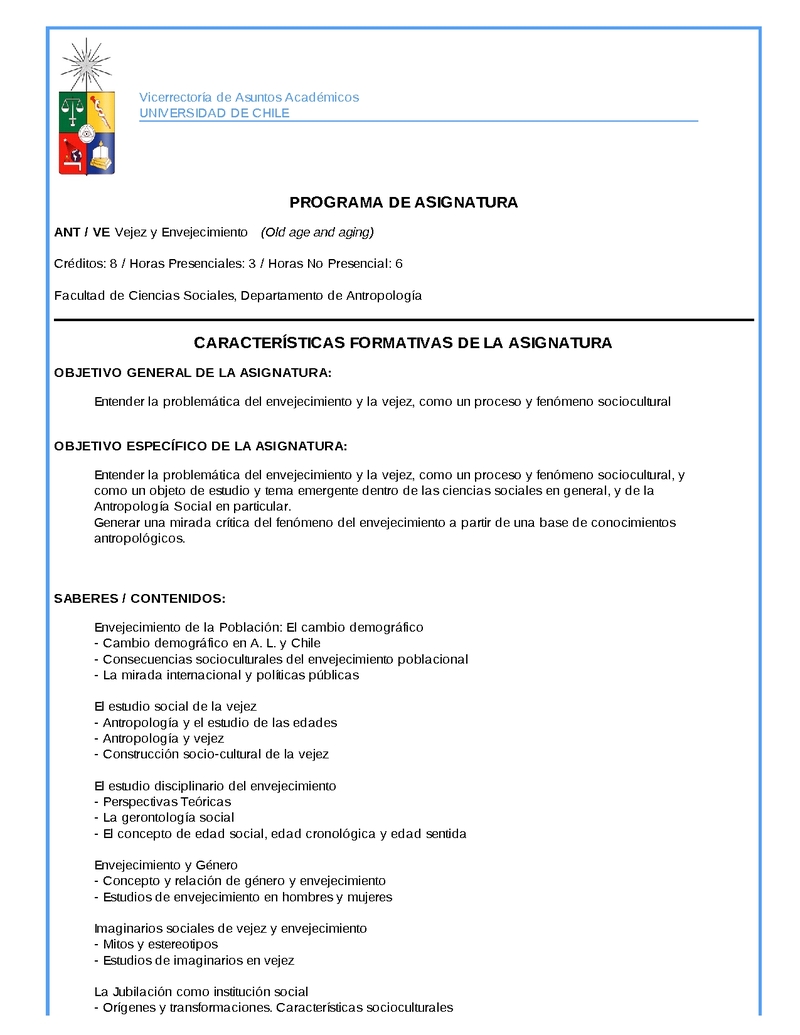 Vicerrectoría de Asuntos Académicos
UNIVERSIDAD DE CHILE

PROGRAMA DE ASIGNATURA

ANT / VE Vejez y Envejecimiento (Old age and aging)

Créditos: 8 / Horas Presenciales: 3 / Horas No Presencial: 6

Facultad de Ciencias Sociales, Departamento de Antropología

CARACTERÍSTICAS FORMATIVAS DE LA ASIGNATURA

OBJETIVO GENERAL DE LA ASIGNATURA:

Entender la problemática del envejecimiento y la vejez, como un proceso y fenómeno sociocultural

OBJETIVO ESPECÍFICO DE LA ASIGNATURA:

Entender la problemática del envejecimiento y la vejez, como un proceso y fenómeno sociocultural, y como un objeto de estudio y tema emergente dentro de las ciencias sociales en general, y de la Antropología Social en particular.
Generar una mirada crítica del fenómeno del envejecimiento a partir de una base de conocimientos antropológicos.

SABERES / CONTENIDOS:

Envejecimiento de la Población: El cambio demográfico
- Cambio demográfico en A. L. y Chile
- Consecuencias socioculturales del envejecimiento poblacional
- La mirada internacional y políticas públicas

El estudio social de la vejez
- Antropología y el estudio de las edades
- Antropología y vejez
- Construcción socio-cultural de la vejez

El estudio disciplinario del envejecimiento
- Perspectivas Teóricas
- La gerontología social
- El concepto de edad social, edad cronológica y edad sentida

Envejecimiento y Género
- Concepto y relación de género y envejecimiento
- Estudios de envejecimiento en hombres y mujeres

Imaginarios sociales de vejez y envejecimiento
- Mitos y estereotipos
- Estudios de imaginarios en vejez

La Jubilación como institución social
- Orígenes y transformaciones. Características socioculturales